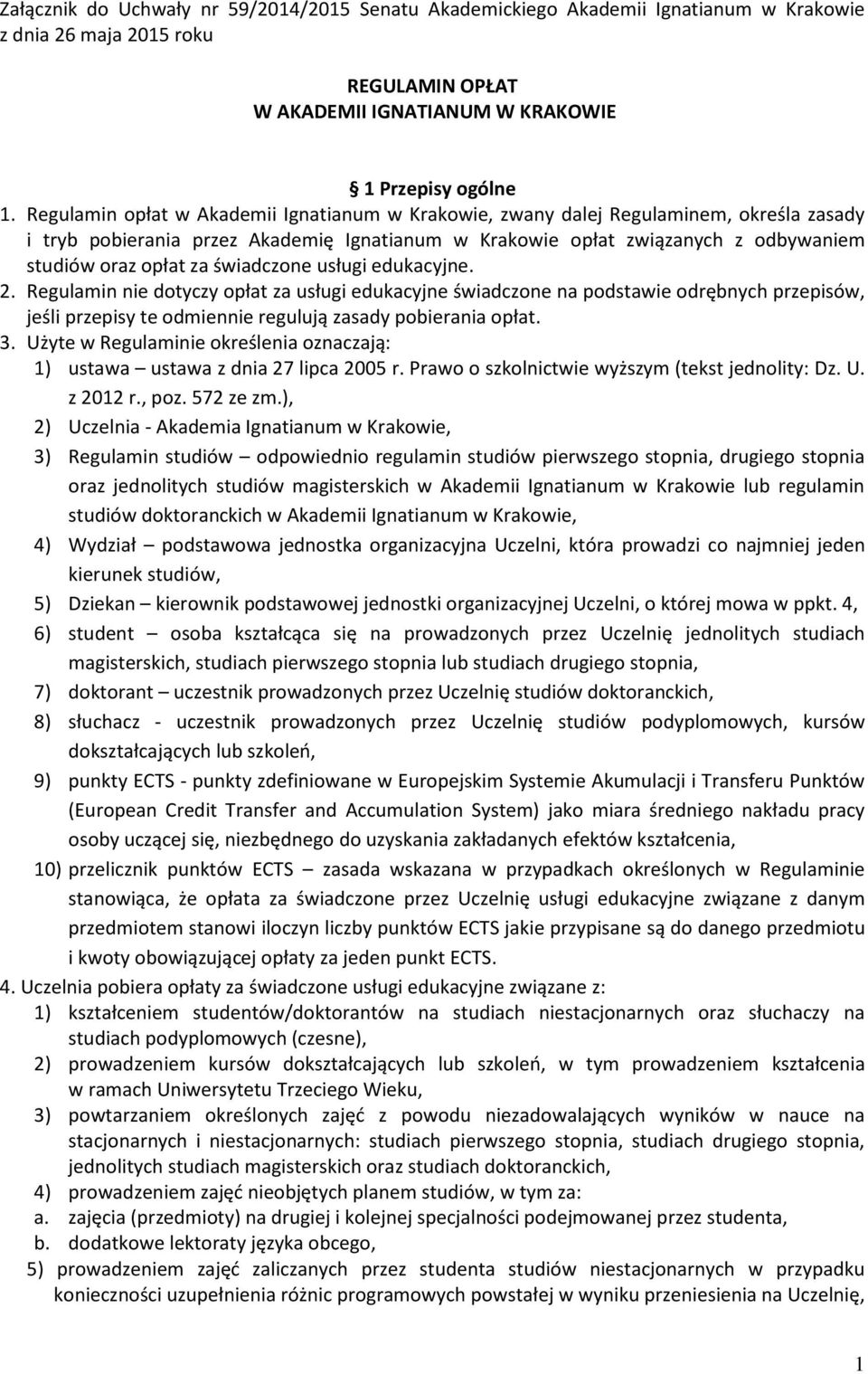 Załącznik do Uchwały nr 59/2014/2015 Senatu Akademickiego Akademii Ignatianum w Krakowie z dnia 26 maja 2015 roku

REGULAMIN OPŁAT
W AKADEMII IGNATIANUM W KRAKOWIE

1 Przepisy ogólne

1. Regulamin opłat w Akademii Ignatianum w Krakowie, zwany dalej Regulaminem, określa zasady i tryb pobierania przez Akademię Ignatianum w Krakowie opłat związanych z odbywaniem studiów oraz opłat za świadczone usługi edukacyjne.
2. Regulamin nie dotyczy opłat za usługi edukacyjne świadczone na podstawie odrębnych przepisów, jeśli przepisy te odmiennie regulują zasady pobierania opłat.
3. Użyte w Regulaminie określenia oznaczają:
1) ustawa – ustawa z dnia 27 lipca 2005 r. Prawo o szkolnictwie wyższym (tekst jednolity: Dz. U. z 2012 r., poz. 572 ze zm.),
2) Uczelnia - Akademia Ignatianum w Krakowie,
3) Regulamin studiów – odpowiednio regulamin studiów pierwszego stopnia, drugiego stopnia oraz jednolitych studiów magisterskich w Akademii Ignatianum w Krakowie lub regulamin studiów doktoranckich w Akademii Ignatianum w Krakowie,
4) Wydział – podstawowa jednostka organizacyjna Uczelni, która prowadzi co najmniej jeden kierunek studiów,
5) Dziekan – kierownik podstawowej jednostki organizacyjnej Uczelni, o której mowa w ppkt. 4,
6) student – osoba kształcąca się na prowadzonych przez Uczelnię jednolitych studiach magisterskich, studiach pierwszego stopnia lub studiach drugiego stopnia,
7) doktorant – uczestnik prowadzonych przez Uczelnię studiów doktoranckich,
8) słuchacz - uczestnik prowadzonych przez Uczelnię studiów podyplomowych, kursów dokształcających lub szkoleń,
9) punkty ECTS - punkty zdefiniowane w Europejskim Systemie Akumulacji i Transferu Punktów (European Credit Transfer and Accumulation System) jako miara średniego nakładu pracy osoby uczącej się, niezbędnego do uzyskania zakładanych efektów kształcenia,
10) przelicznik punktów ECTS – zasada wskazana w przypadkach określonych w Regulaminie stanowiąca, że opłata za świadczone przez Uczelnię usługi edukacyjne związane z danym przedmiotem stanowi iloczyn liczby punktów ECTS jakie przypisane są do danego przedmiotu i kwoty obowiązującej opłaty za jeden punkt ECTS.
4. Uczelnia pobiera opłaty za świadczone usługi edukacyjne związane z:
1) kształceniem studentów/doktorantów na studiach niestacjonarnych oraz słuchaczy na studiach podyplomowych (czesne),
2) prowadzeniem kursów dokształcających lub szkoleń, w tym prowadzeniem kształcenia w ramach Uniwersytetu Trzeciego Wieku,
3) powtarzaniem określonych zajęć z powodu niezadowalających wyników w nauce na stacjonarnych i niestacjonarnych: studiach pierwszego stopnia, studiach drugiego stopnia, jednolitych studiach magisterskich oraz studiach doktoranckich,
4) prowadzeniem zajęć nieobjętych planem studiów, w tym za:
a. zajęcia (przedmioty) na drugiej i kolejnej specjalności podejmowanej przez studenta,
b. dodatkowe lektoraty języka obcego,
5) prowadzeniem zajęć zaliczanych przez studenta studiów niestacjonarnych w przypadku konieczności uzupełnienia różnic programowych powstałej w wyniku przeniesienia na Uczelnię,

1